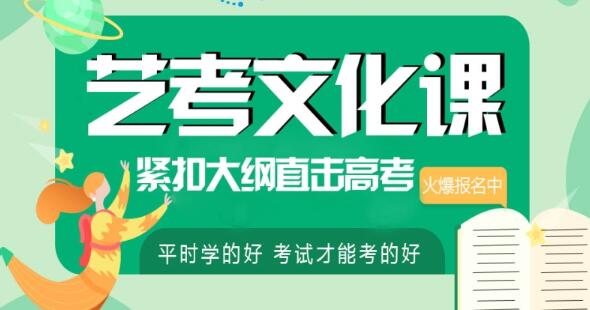 艺考文化课

紧扣大纲直击高考

火爆报名中

平时学的好 考试才能考的好